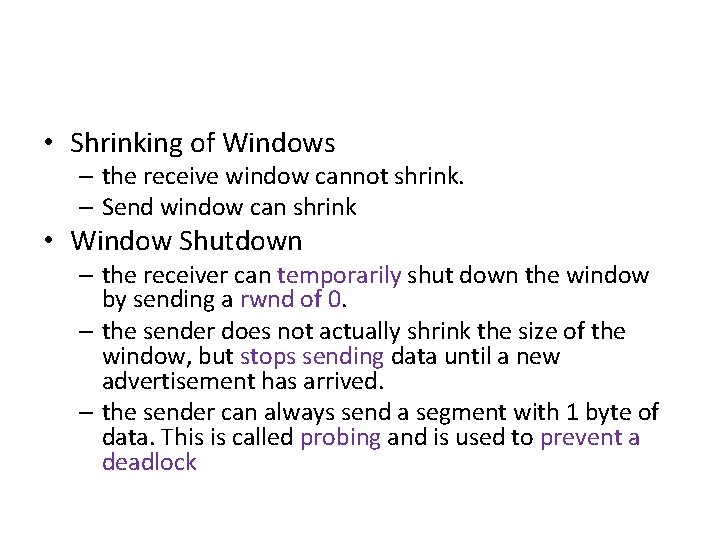 • Shrinking of Windows
– the receive window cannot shrink.
– Send window can shrink

• Window Shutdown
– the receiver can temporarily shut down the window by sending a rwnd of 0.
– the sender does not actually shrink the size of the window, but stops sending data until a new advertisement has arrived.
– the sender can always send a segment with 1 byte of data. This is called probing and is used to prevent a deadlock